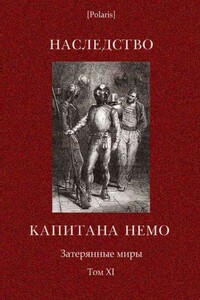 [Polaris]

НАСЛЕДСТВО

КАПИТАНА НЕМО

Затерянные миры

Том XI